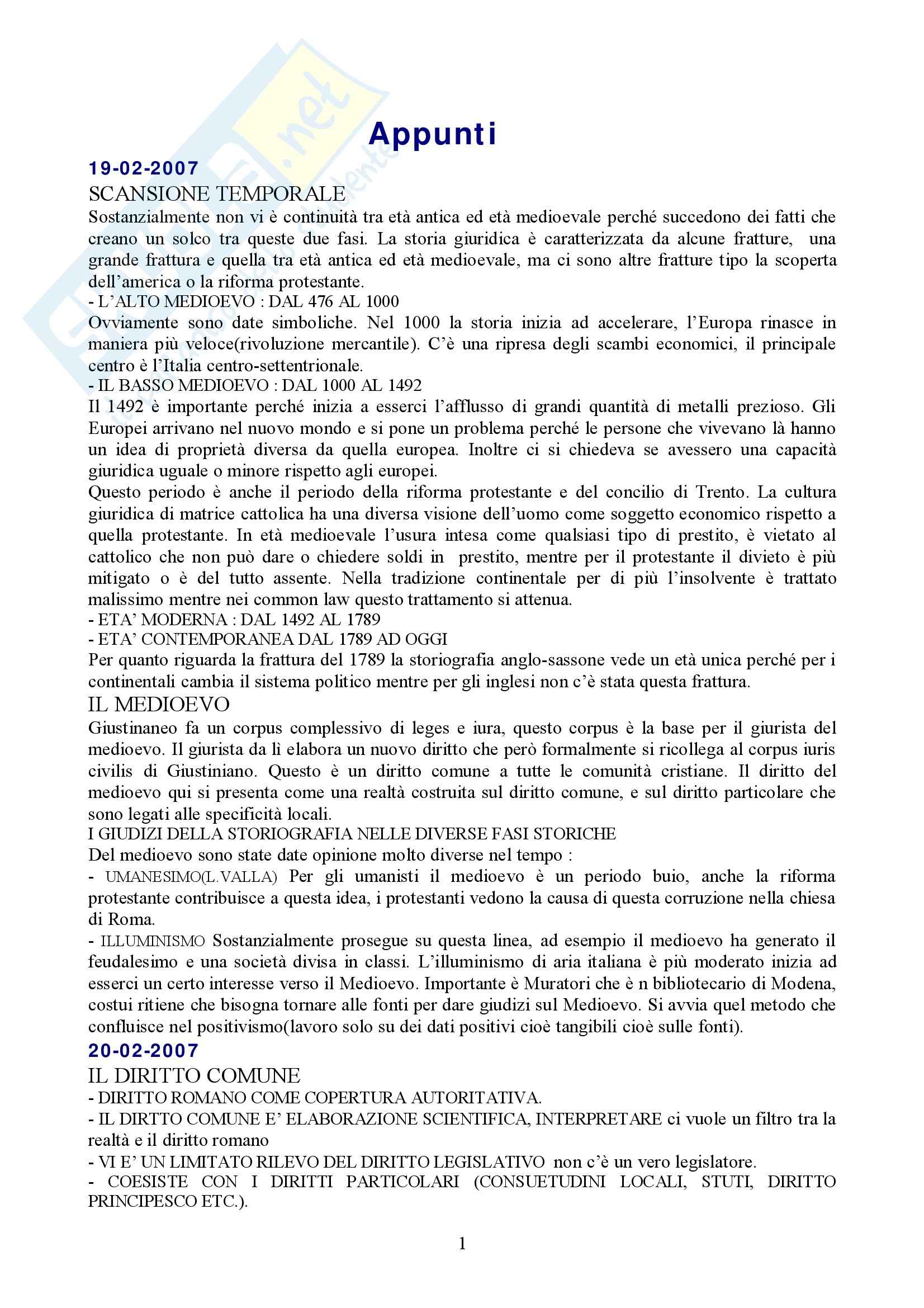 Appunti

19-02-2007

SCANSIONE TEMPORALE

Sostanzialmente non vi è continuità tra età antica ed età medioevale perché succedono dei fatti che creano un solco tra queste due fasi. La storia giuridica è caratterizzata da alcune fratture, una grande frattura e quella tra età antica ed età medioevale, ma ci sono altre fratture tipo la scoperta dell'america o la riforma protestante.

- L'ALTO MEDIOEVO : DAL 476 AL 1000

Ovviamente sono date simboliche. Nel 1000 la storia inizia ad accelerare, l'Europa rinasce in maniera più veloce(rivoluzione mercantile). C'è una ripresa degli scambi economici, il principale centro è l'Italia centro-settentrionale.

- IL BASSO MEDIOEVO : DAL 1000 AL 1492

Il 1492 è importante perché inizia a esserci l'afflusso di grandi quantità di metalli prezioso. Gli Europei arrivano nel nuovo mondo e si pone un problema perché le persone che vivevano là hanno un idea di proprietà diversa da quella europea. Inoltre ci si chiedeva se avessero una capacità giuridica uguale o minore rispetto agli europei.

Questo periodo è anche il periodo della riforma protestante e del concilio di Trento. La cultura giuridica di matrice cattolica ha una diversa visione dell'uomo come soggetto economico rispetto a quella protestante. In età medioevale l'usura intesa come qualsiasi tipo di prestito, è vietato al cattolico che non può dare o chiedere soldi in prestito, mentre per il protestante il divieto è più mitigato o è del tutto assente. Nella tradizione continentale per di più l'insolvente è trattato malissimo mentre nei common law questo trattamento si attenua.

- ETA' MODERNA : DAL 1492 AL 1789

- ETA' CONTEMPORANEA DAL 1789 AD OGGI

Per quanto riguarda la frattura del 1789 la storiografia anglo-sassone vede un età unica perché per i continentali cambia il sistema politico mentre per gli inglesi non c'è stata questa frattura.

IL MEDIOEVO

Giustinaneo fa un corpus complessivo di leges e iura, questo corpus è la base per il giurista del medioevo. Il giurista da lì elabora un nuovo diritto che però formalmente si ricollega al corpus iuris civilis di Giustiniano. Questo è un diritto comune a tutte le comunità cristiane. Il diritto del medioevo qui si presenta come una realtà costruita sul diritto comune, e sul diritto particolare che sono legati alle specificità locali.

I GIUDIZI DELLA STORIOGRAFIA NELLE DIVERSE FASI STORICHE

Del medioevo sono state date opinione molto diverse nel tempo :

- UMANESIMO(L.VALLA) Per gli umanisti il medioevo è un periodo buio, anche la riforma protestante contribuisce a questa idea, i protestanti vedono la causa di questa corruzione nella chiesa di Roma.

- ILLUMINISMO Sostanzialmente prosegue su questa linea, ad esempio il medioevo ha generato il feudalesimo e una società divisa in classi. L'illuminismo di aria italiana è più moderato inizia ad esserci un certo interesse verso il Medioevo. Importante è Muratori che è n bibliotecario di Modena, costui ritiene che bisogna tornare alle fonti per dare giudizi sul Medioevo. Si avvia quel metodo che confluisce nel positivismo(lavoro solo su dei dati positivi cioè tangibili cioè sulle fonti).

20-02-2007

IL DIRITTO COMUNE

- DIRITTO ROMANO COME COPERTURA AUTORITATIVA.

- IL DIRTTO COMUNE E' ELABORAZIONE SCIENTIFICA, INTERPRETARE ci vuole un filtro tra la realtà e il diritto romano

- VI E' UN LIMITATO RILEVO DEL DIRITTO LEGISLATIVO non c'è un vero legislatore.

- COESISTE CON I DIRITTI PARTICOLARI (CONSUETUDINI LOCALI, STUTI, DIRITTO PRINCIPESCO ETC.).

1